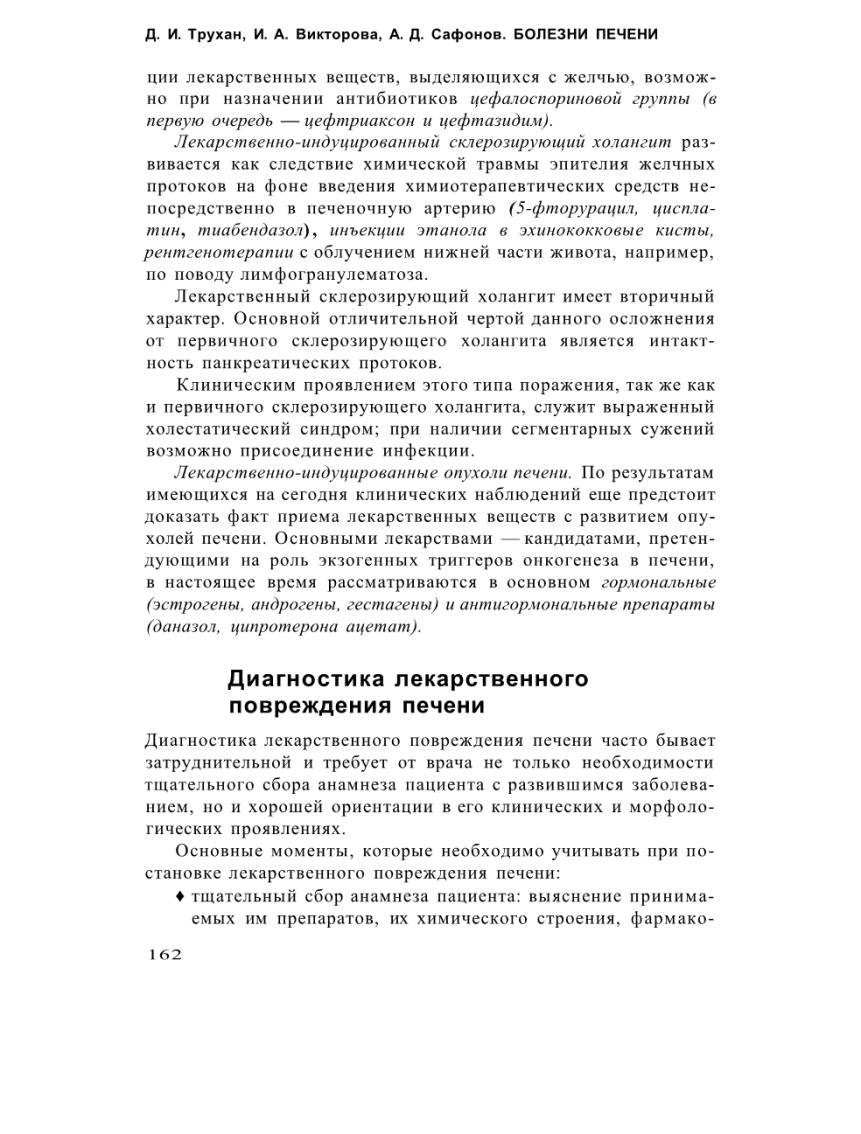 Д. И. Трухан, И. А. Викторова, А. Д. Сафонов. БОЛЕЗНИ ПЕЧЕНИ

ции лекарственных веществ, выделяющихся с желчью, возможно при назначении антибиотиков цефалоспориновой группы (в первую очередь — цефтриаксон и цефтазидим).

Лекарственно-индуцированный склерозирующий холангит развивается как следствие химической травмы эпителия желчных протоков на фоне введения химиотерапевтических средств непосредственно в печеночную артерию (5-фторурацил, цисплатин, тиабендазол), инъекции этанола в эхинококковые кисты, рентгенотерапии с облучением нижней части живота, например, по поводу лимфогранулематоза.

Лекарственный склерозирующий холангит имеет вторичный характер. Основной отличительной чертой данного осложнения от первичного склерозирующего холангита является интактность панкреатических протоков.

Клиническим проявлением этого типа поражения, так же как и первичного склерозирующего холангита, служит выраженный холестатический синдром; при наличии сегментарных сужений возможно присоединение инфекции.

Лекарственно-индуцированные опухоли печени. По результатам имеющихся на сегодня клинических наблюдений еще предстоит доказать факт приема лекарственных веществ с развитием опухолей печени. Основными лекарствами — кандидатами, претендующими на роль экзогенных триггеров онкогенеза в печени, в настоящее время рассматриваются в основном гормональные (эстрогены, андрогены, гестагены) и антигормональные препараты (даназол, ципротерона ацетат).

Диагностика лекарственного повреждения печени

Диагностика лекарственного повреждения печени часто бывает затруднительной и требует от врача не только необходимости тщательного сбора анамнеза пациента с развившимся заболеванием, но и хорошей ориентации в его клинических и морфологических проявлениях.

Основные моменты, которые необходимо учитывать при постановке лекарственного повреждения печени:

♦ тщательный сбор анамнеза пациента: выяснение принимаемых им препаратов, их химического строения, фармако-

162